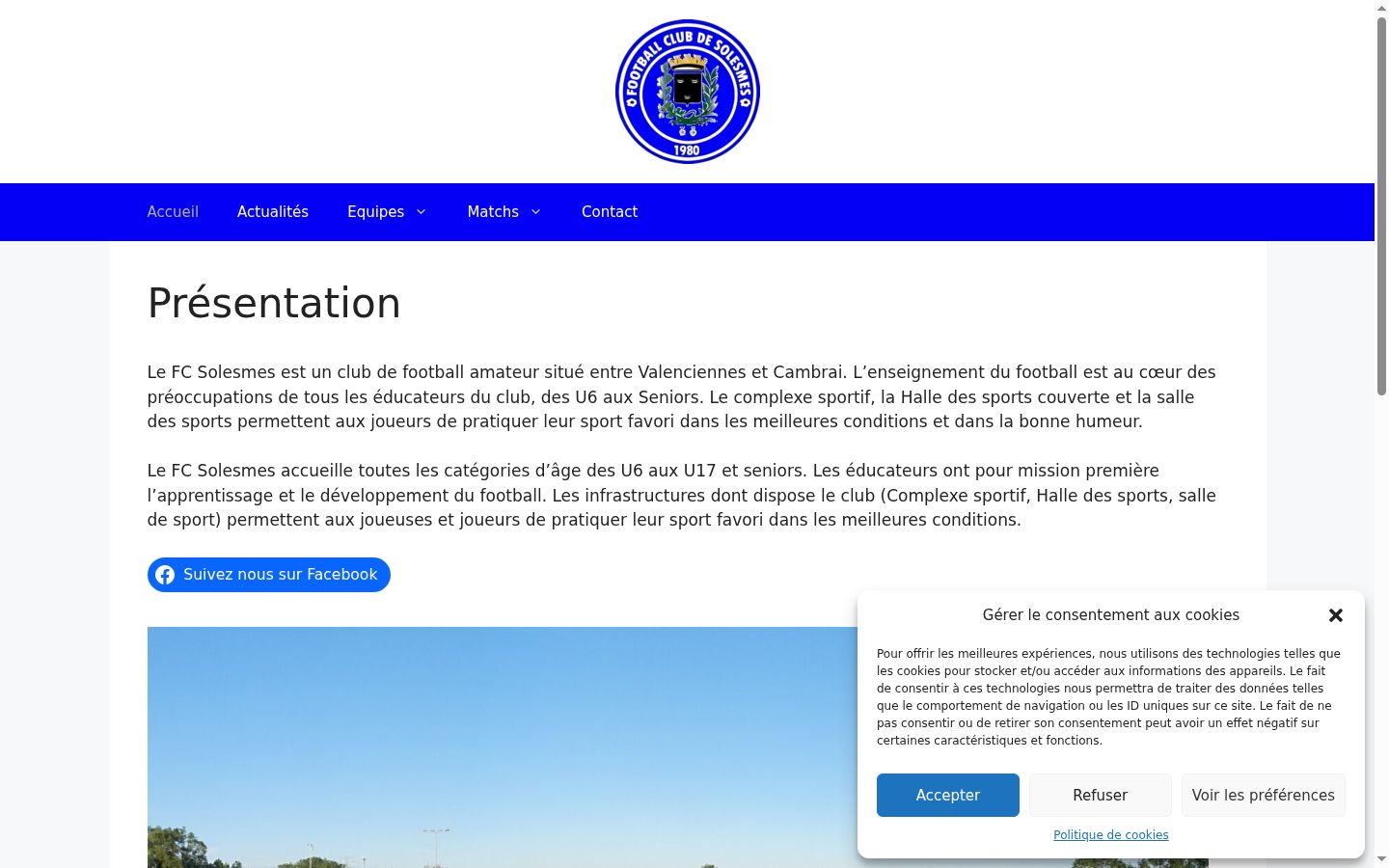 FOOTBALL CLUB DE SOLESMES
1980

Accueil Actualités Equipes Matchs Contact

Présentation

Le FC Solesmes est un club de football amateur situé entre Valenciennes et Cambrai. L'enseignement du football est au cœur des préoccupations de tous les éducateurs du club, des U6 aux Seniors. Le complexe sportif, la Halle des sports couverte et la salle des sports permettent aux joueurs de pratiquer leur sport favori dans les meilleures conditions et dans la bonne humeur.

Le FC Solesmes accueille toutes les catégories d'âge des U6 aux U17 et seniors. Les éducateurs ont pour mission première l'apprentissage et le développement du football. Les infrastructures dont dispose le club (Complexe sportif, Halle des sports, salle de sport) permettent aux joueuses et joueurs de pratiquer leur sport favori dans les meilleures conditions.

Suivez nous sur Facebook

Gérer le consentement aux cookies

Pour offrir les meilleures expériences, nous utilisons des technologies telles que les cookies pour stocker et/ou accéder aux informations des appareils. Le fait de consentir à ces technologies nous permettra de traiter des données telles que le comportement de navigation ou les ID uniques sur ce site. Le fait de ne pas consentir ou de retirer son consentement peut avoir un effet négatif sur certaines caractéristiques et fonctions.

Accepter Refuser Voir les préférences

Politique de cookies